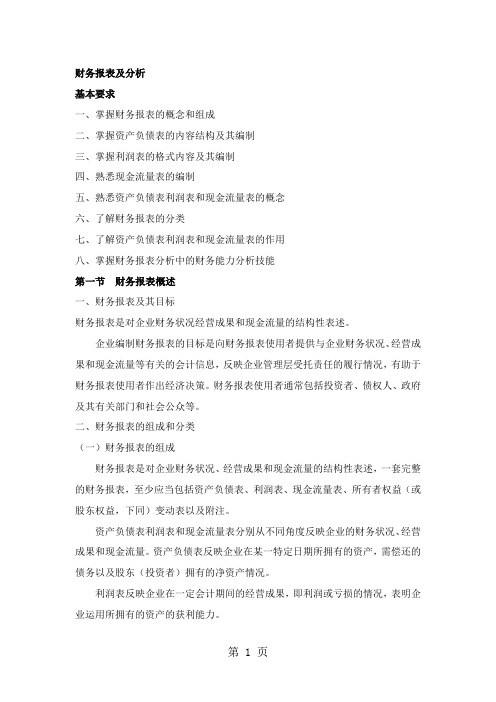 财务报表及分析

基本要求

一、掌握财务报表的概念和组成

二、掌握资产负债表的内容结构及其编制

三、掌握利润表的格式内容及其编制

四、熟悉现金流量表的编制

五、熟悉资产负债表利润表和现金流量表的概念

六、了解财务报表的分类

七、了解资产负债表利润表和现金流量表的作用

八、掌握财务报表分析中的财务能力分析技能

第一节　财务报表概述

一、财务报表及其目标

财务报表是对企业财务状况经营成果和现金流量的结构性表述。

企业编制财务报表的目标是向财务报表使用者提供与企业财务状况、经营成果和现金流量等有关的会计信息，反映企业管理层受托责任的履行情况，有助于财务报表使用者作出经济决策。财务报表使用者通常包括投资者、债权人、政府及其有关部门和社会公众等。

二、财务报表的组成和分类

（一）财务报表的组成

财务报表是对企业财务状况、经营成果和现金流量的结构性表述，一套完整的财务报表，至少应当包括资产负债表、利润表、现金流量表、所有者权益（或股东权益，下同）变动表以及附注。

资产负债表利润表和现金流量表分别从不同角度反映企业的财务状况、经营成果和现金流量。资产负债表反映企业在某一特定日期所拥有的资产，需偿还的债务以及股东（投资者）拥有的净资产情况。

利润表反映企业在一定会计期间的经营成果，即利润或亏损的情况，表明企业运用所拥有的资产的获利能力。

第 1 页